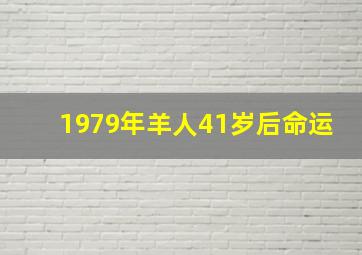 1979年羊人41岁后命运